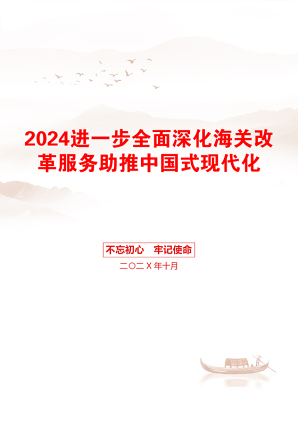 2024进一步全面深化海关改革服务助推中国式现代化

不忘初心　牢记使命

二〇二Ｘ年十月